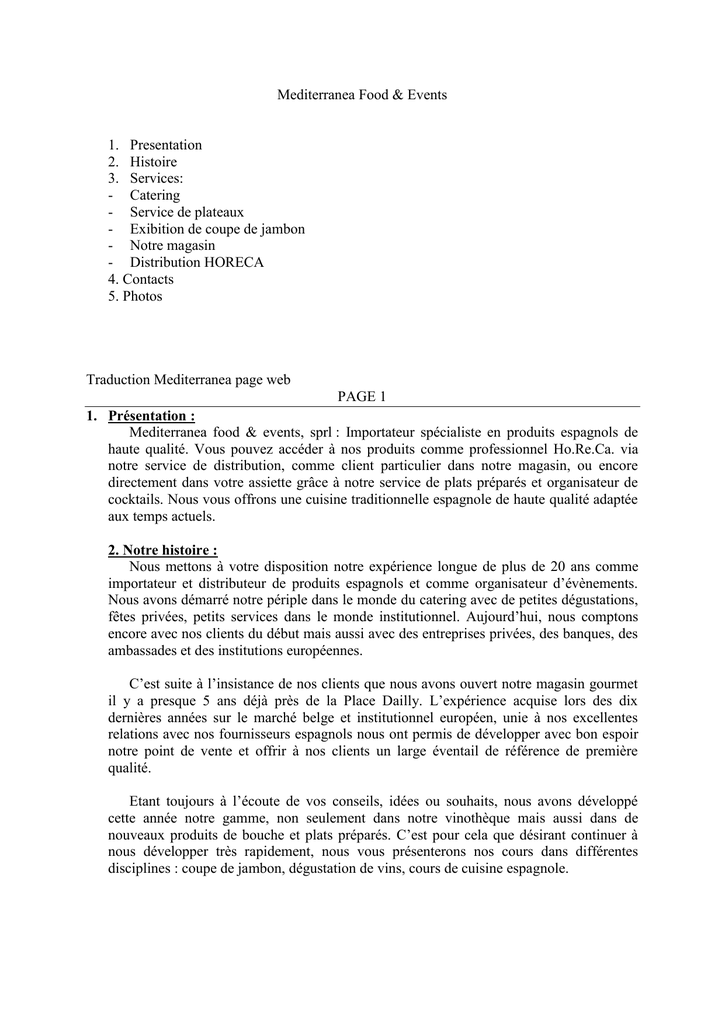 Mediterranea Food & Events

1. Presentation
2. Histoire
3. Services:
- Catering
- Service de plateaux
- Exibition de coupe de jambon
- Notre magasin
- Distribution HORECA
4. Contacts
5. Photos

Traduction Mediterranea page web

PAGE 1

1. Présentation :
Mediterranea food & events, sprl : Importateur spécialiste en produits espagnols de haute qualité. Vous pouvez accéder à nos produits comme professionnel Ho.Re.Ca. via notre service de distribution, comme client particulier dans notre magasin, ou encore directement dans votre assiette grâce à notre service de plats préparés et organisateur de cocktails. Nous vous offrons une cuisine traditionnelle espagnole de haute qualité adaptée aux temps actuels.

2. Notre histoire :
Nous mettons à votre disposition notre expérience longue de plus de 20 ans comme importateur et distributeur de produits espagnols et comme organisateur d'évènements. Nous avons démarré notre périple dans le monde du catering avec de petites dégustations, fêtes privées, petits services dans le monde institutionnel. Aujourd'hui, nous comptons encore avec nos clients du début mais aussi avec des entreprises privées, des banques, des ambassades et des institutions européennes.

C'est suite à l'insistance de nos clients que nous avons ouvert notre magasin gourmet il y a presque 5 ans déjà près de la Place Dailly. L'expérience acquise lors des dix dernières années sur le marché belge et institutionnel européen, unie à nos excellentes relations avec nos fournisseurs espagnols nous ont permis de développer avec bon espoir notre point de vente et offrir à nos clients un large éventail de référence de première qualité.

Etant toujours à l'écoute de vos conseils, idées ou souhaits, nous avons développé cette année notre gamme, non seulement dans notre vinothèque mais aussi dans de nouveaux produits de bouche et plats préparés. C'est pour cela que désirant continuer à nous développer très rapidement, nous vous présenterons nos cours dans différentes disciplines : coupe de jambon, dégustation de vins, cours de cuisine espagnole.